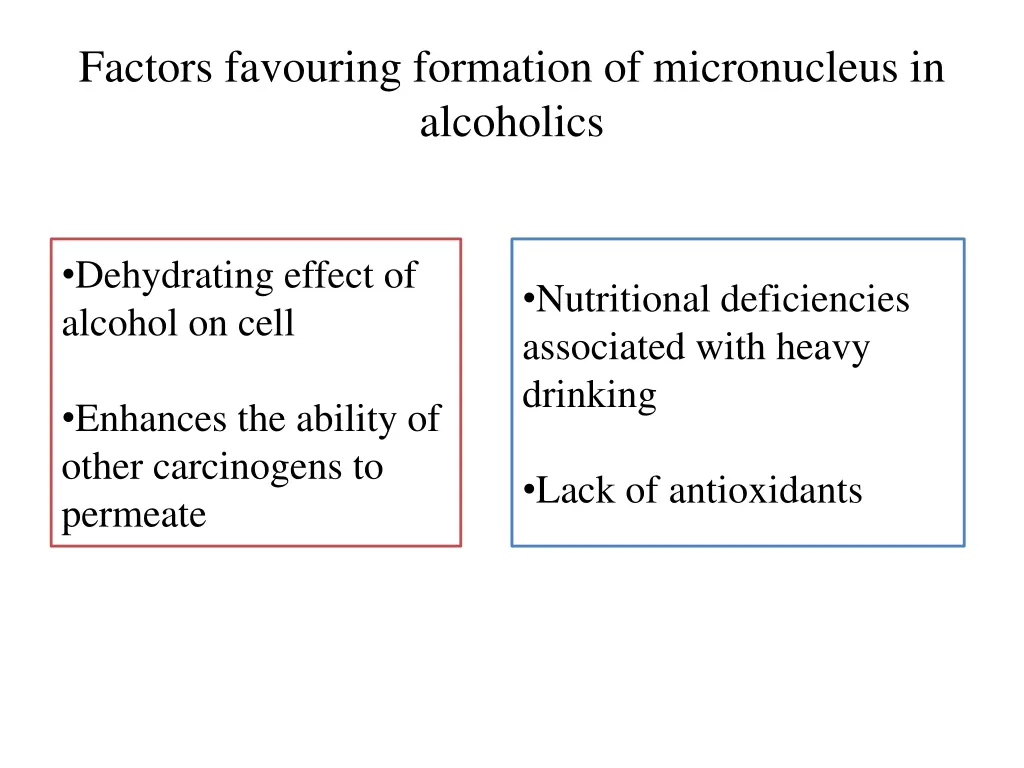 Factors favouring formation of micronucleus in alcoholics

•Dehydrating effect of alcohol on cell

•Enhances the ability of other carcinogens to permeate

•Nutritional deficiencies associated with heavy drinking

•Lack of antioxidants